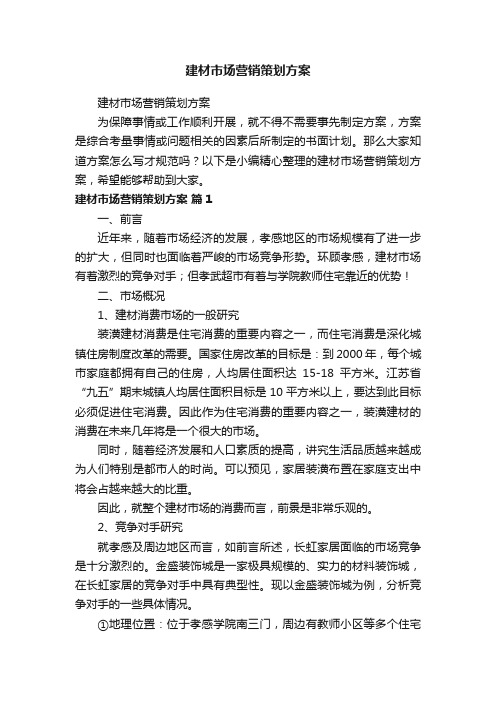 建材市场营销策划方案

建材市场营销策划方案

为保障事情或工作顺利开展，就不得不需要事先制定方案，方案是综合考量事情或问题相关的因素后所制定的书面计划。那么大家知道方案怎么写才规范吗？以下是小编精心整理的建材市场营销策划方案，希望能够帮助到大家。

建材市场营销策划方案 篇1

一、前言

近年来，随着市场经济的发展，孝感地区的市场规模有了进一步的扩大，但同时也面临着严峻的市场竞争形势。环顾孝感，建材市场有着激烈的竞争对手；但孝武超市有着与学院教师住宅靠近的优势！

二、市场概况

1、建材消费市场的一般研究

装潢建材消费是住宅消费的重要内容之一，而住宅消费是深化城镇住房制度改革的需要。国家住房改革的目标是：到2000年，每个城市家庭都拥有自己的住房，人均居住面积达 15-18 平方米。江苏省“九五”期末城镇人均居住面积目标是10平方米以上，要达到此目标必须促进住宅消费。因此作为住宅消费的重要内容之一，装潢建材的消费在未来几年将是一个很大的市场。

同时，随着经济发展和人口素质的提高，讲究生活品质越来越成为人们特别是都市人的时尚。可以预见，家居装潢布置在家庭支出中将会占越来越大的比重。

因此，就整个建材市场的消费而言，前景是非常乐观的。

2、竞争对手研究

就孝感及周边地区而言，如前言所述，长虹家居面临的市场竞争是十分激烈的。金盛装饰城是一家极具规模的、实力的材料装饰城，在长虹家居的竞争对手中具有典型性。现以金盛装饰城为例，分析竞争对手的一些具体情况。

①地理位置：位于孝感学院南三门，周边有教师小区等多个住宅